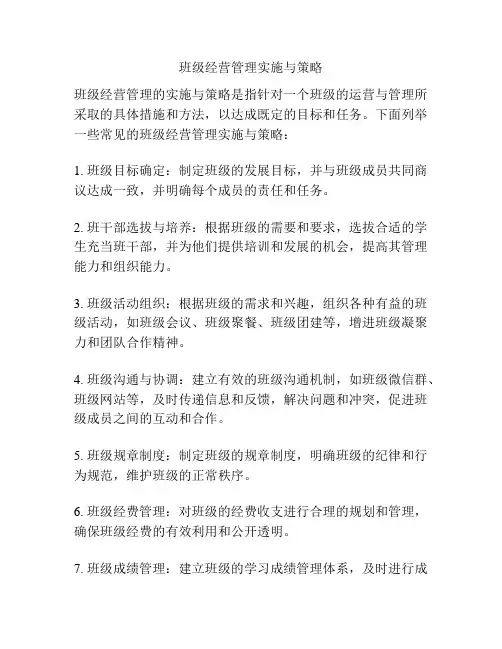 班级经营管理实施与策略

班级经营管理的实施与策略是指针对一个班级的运营与管理所采取的具体措施和方法，以达成既定的目标和任务。下面列举一些常见的班级经营管理实施与策略：

1. 班级目标确定：制定班级的发展目标，并与班级成员共同商议达成一致，并明确每个成员的责任和任务。

2. 班干部选拔与培养：根据班级的需要和要求，选拔合适的学生充当班干部，并为他们提供培训和发展的机会，提高其管理能力和组织能力。

3. 班级活动组织：根据班级的需求和兴趣，组织各种有益的班级活动，如班级会议、班级聚餐、班级团建等，增进班级凝聚力和团队合作精神。

4. 班级沟通与协调：建立有效的班级沟通机制，如班级微信群、班级网站等，及时传递信息和反馈，解决问题和冲突，促进班级成员之间的互动和合作。

5. 班级规章制度：制定班级的规章制度，明确班级的纪律和行为规范，维护班级的正常秩序。

6. 班级经费管理：对班级的经费收支进行合理的规划和管理，确保班级经费的有效利用和公开透明。

7. 班级成绩管理：建立班级的学习成绩管理体系，及时进行成